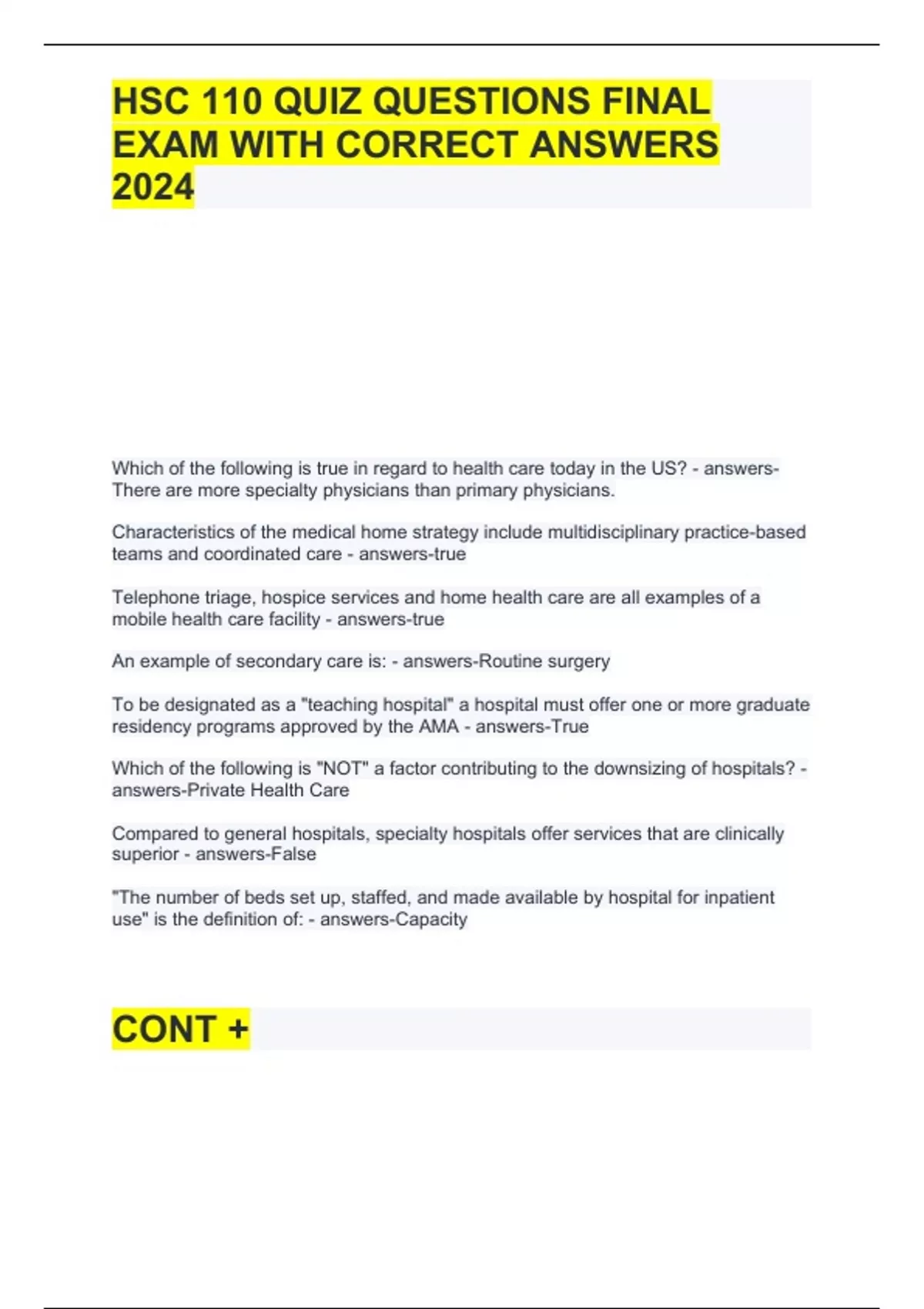 HSC 110 QUIZ QUESTIONS FINAL EXAM WITH CORRECT ANSWERS 2024

Which of the following is true in regard to health care today in the US? - answers-There are more specialty physicians than primary physicians.

Characteristics of the medical home strategy include multidisciplinary practice-based teams and coordinated care - answers-true

Telephone triage, hospice services and home health care are all examples of a mobile health care facility - answers-true

An example of secondary care is: - answers-Routine surgery

To be designated as a "teaching hospital" a hospital must offer one or more graduate residency programs approved by the AMA - answers-True

Which of the following is "NOT" a factor contributing to the downsizing of hospitals? - answers-Private Health Care

Compared to general hospitals, specialty hospitals offer services that are clinically superior - answers-False

"The number of beds set up, staffed, and made available by hospital for inpatient use" is the definition of: - answers-Capacity

CONT +